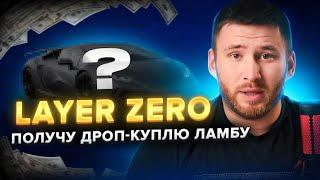 ?

LAYER ZERO

ПОЛУЧУ ДРОП-КУПЛЮ ЛАМБУ